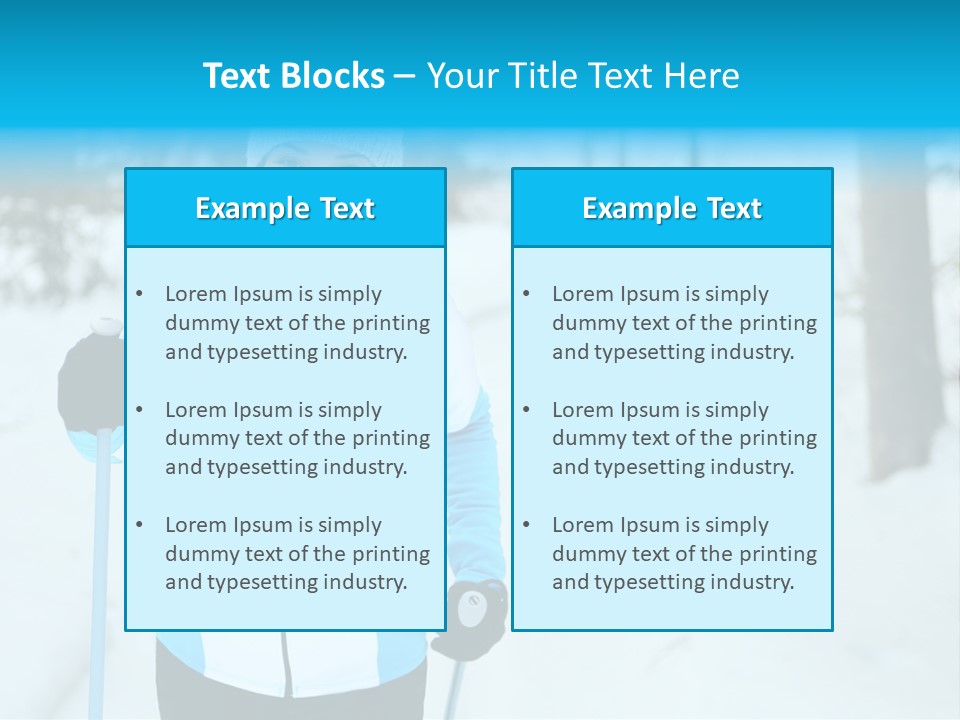 Text Blocks – Your Title Text Here

Example Text

• Lorem Ipsum is simply dummy text of the printing and typesetting industry.

• Lorem Ipsum is simply dummy text of the printing and typesetting industry.

• Lorem Ipsum is simply dummy text of the printing and typesetting industry.

Example Text

• Lorem Ipsum is simply dummy text of the printing and typesetting industry.

• Lorem Ipsum is simply dummy text of the printing and typesetting industry.

• Lorem Ipsum is simply dummy text of the printing and typesetting industry.